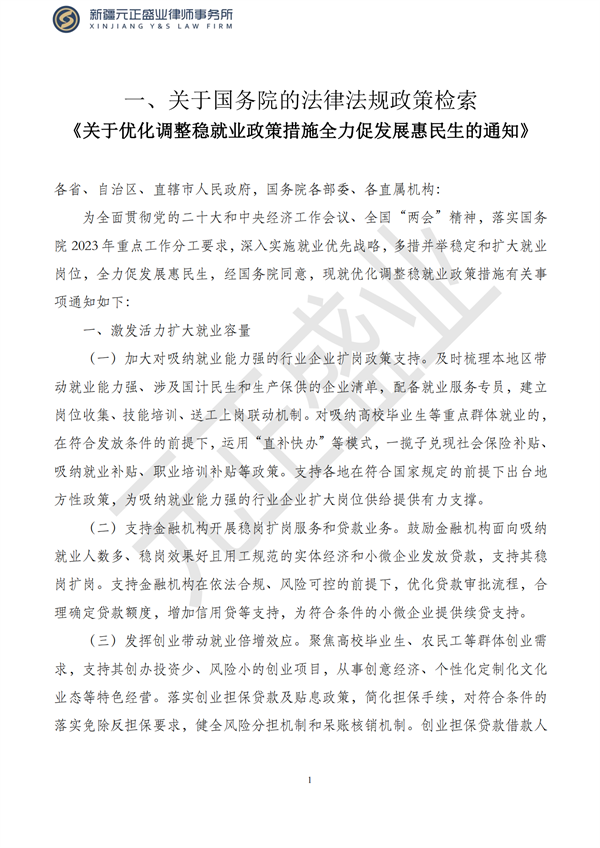 新疆元正盛业律师事务所
XINJIANG Y&S LAW FIRM

一、关于国务院的法律法规政策检索

《关于优化调整稳就业政策措施全力促发展惠民生的通知》

各省、自治区、直辖市人民政府，国务院各部委、各直属机构：

为全面贯彻党的二十大和中央经济工作会议、全国“两会”精神，落实国务院2023年重点工作分工要求，深入实施就业优先战略，多措并举稳定和扩大就业岗位，全力促发展惠民生，经国务院同意，现就优化调整稳就业政策措施有关事项通知如下：

一、激发活力扩大就业容量

（一）加大对吸纳就业能力强的行业企业扩岗政策支持。及时梳理本地区带动就业能力强、涉及国计民生和生产保供的企业清单，配备就业服务专员，建立岗位收集、技能培训、送工上岗联动机制。对吸纳高校毕业生等重点群体就业的，在符合发放条件的前提下，运用“直补快办”等模式，一揽子兑现社会保险补贴、吸纳就业补贴、职业培训补贴等政策。支持各地在符合国家规定的前提下出台地方性政策，为吸纳就业能力强的行业企业扩大岗位供给提供有力支撑。

（二）支持金融机构开展稳岗扩岗服务和贷款业务。鼓励金融机构面向吸纳就业人数多、稳岗效果好且用工规范的实体经济和小微企业发放贷款，支持其稳岗扩岗。支持金融机构在依法合规、风险可控的前提下，优化贷款审批流程，合理确定贷款额度，增加信用贷等支持，为符合条件的小微企业提供续贷支持。

（三）发挥创业带动就业倍增效应。聚焦高校毕业生、农民工等群体创业需求，支持其创办投资少、风险小的创业项目，从事创意经济、个性化定制化文化业态等特色经营。落实创业担保贷款及贴息政策，简化担保手续，对符合条件的落实免除反担保要求，健全风险分担机制和呆账核销机制。创业担保贷款借款人

1

元正盛业